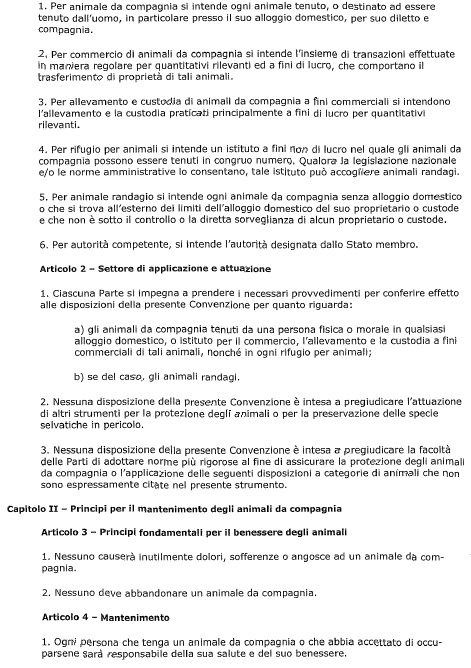 1. Per animale da compagnia si intende ogni animale tenuto, o destinato ad essere tenuto dall'uomo, in particolare presso il suo alloggio domestico, per suo diletto e compagnia.

2. Per commercio di animali da compagnia si intende l'insieme di transazioni effettuate in maniera regolare per quantitativi rilevanti ed a fini di lucro, che comportano il trasferimento di proprietà di tali animali.

3. Per allevamento e custodia di animali da compagnia a fini commerciali si intendono l'allevamento e la custodia praticati principalmente a fini di lucro per quantitativi rilevanti.

4. Per rifugio per animali si intende un istituto a fini non di lucro nel quale gli animali da compagnia possono essere tenuti in congruo numero. Qualora la legislazione nazionale e/o le norme amministrative lo consentano, tale istituto può accogliere animali randagi.

5. Per animale randagio si intende ogni animale da compagnia senza alloggio domestico o che si trova all'esterno dei limiti dell'alloggio domestico del suo proprietario o custode e che non è sotto il controllo o la diretta sorveglianza di alcun proprietario o custode.

6. Per autorità competente, si intende l'autorità designata dallo Stato membro.

Articolo 2 – Settore di applicazione e attuazione

1. Ciascuna Parte si impegna a prendere i necessari provvedimenti per conferire effetto alle disposizioni della presente Convenzione per quanto riguarda:

a) gli animali da compagnia tenuti da una persona fisica o morale in qualsiasi alloggio domestico, o istituto per il commercio, l'allevamento e la custodia a fini commerciali di tali animali, nonché in ogni rifugio per animali;

b) se del caso, gli animali randagi.

2. Nessuna disposizione della presente Convenzione è intesa a pregiudicare l'attuazione di altri strumenti per la protezione degli animali o per la preservazione delle specie selvatiche in pericolo.

3. Nessuna disposizione della presente Convenzione è intesa a pregiudicare la facoltà delle Parti di adottare norme più rigorose al fine di assicurare la protezione degli animali da compagnia o l'applicazione delle seguenti disposizioni a categorie di animali che non sono espressamente citate nel presente strumento.

Capitolo II – Principi per il mantenimento degli animali da compagnia

Articolo 3 – Principi fondamentali per il benessere degli animali

1. Nessuno causerà inutilmente dolori, sofferenze o angosce ad un animale da compagnia.

2. Nessuno deve abbandonare un animale da compagnia.

Articolo 4 – Mantenimento

1. Ogni persona che tenga un animale da compagnia o che abbia accettato di occuparsene sarà responsabile della sua salute e del suo benessere.